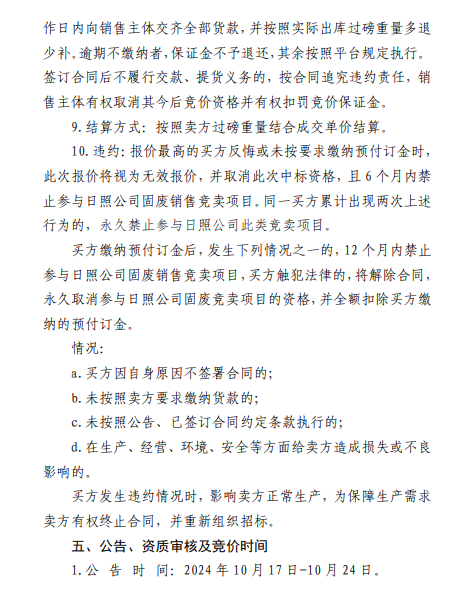 作日内向销售主体交齐全部货款，并按照实际出库过磅重量多退少补。逾期不缴纳者，保证金不予退还，其余按照平台规定执行。签订合同后不履行交款、提货义务的，按合同追究违约责任，销售主体有权取消其今后竞价资格并有权扣罚竞价保证金。

9. 结算方式：按照卖方过磅重量结合成交单价结算。

10. 违约：报价最高的买方反悔或未按要求缴纳预付订金时，此次报价将视为无效报价，并取消此次中标资格，且 6 个月内禁止参与日照公司固废销售竞卖项目。同一买方累计出现两次上述行为的，永久禁止参与日照公司此类竞卖项目。

买方缴纳预付订金后，发生下列情况之一的，12 个月内禁止参与日照公司固废销售竞卖项目，买方触犯法律的，将解除合同，永久取消参与日照公司固废竞卖项目的资格，并全额扣除买方缴纳的预付订金。

情况：

a. 买方因自身原因不签署合同的；

b. 未按照卖方要求缴纳货款的；

c. 未按照公告、已签订合同约定条款执行的；

d. 在生产、经营、环境、安全等方面给卖方造成损失或不良影响的。

买方发生违约情况时，影响卖方正常生产，为保障生产需求卖方有权终止合同，并重新组织招标。

五、公告、资质审核及竞价时间

1. 公 告 时 间：2024 年 10 月 17 日-10 月 24 日。